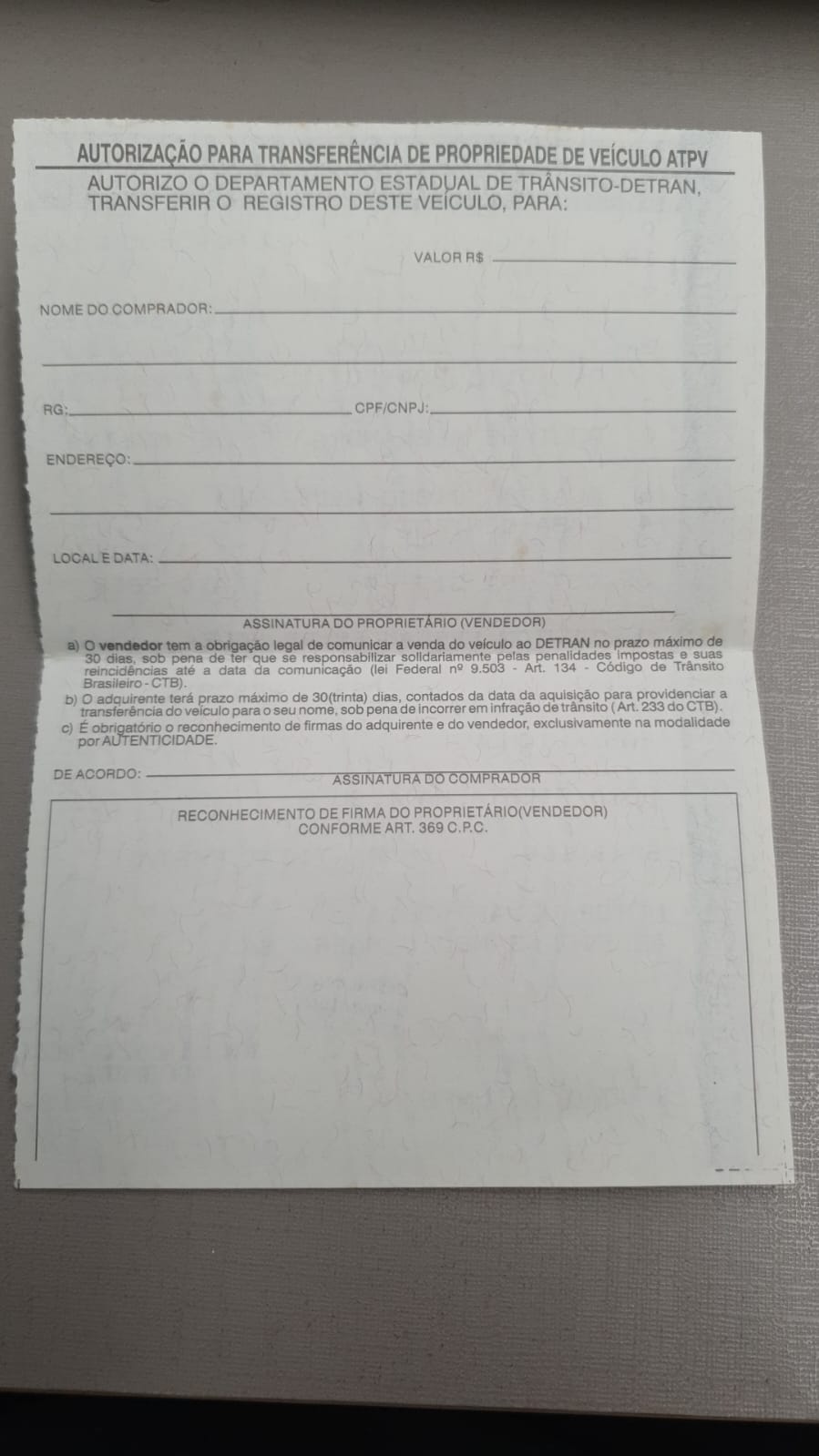 AUTORIZAÇÃO PARA TRANSFERÊNCIA DE PROPRIEDADE DE VEÍCULO ATPV

AUTORIZO O DEPARTAMENTO ESTADUAL DE TRÂNSITO-DETRAN, TRANSFERIR O REGISTRO DESTE VEÍCULO, PARA:

VALOR R$ ____

NOME DO COMPRADOR: ____

____

RG: ____ CPF/CNPJ: ____

ENDEREÇO: ____

____

LOCAL E DATA: ____

____
ASSINATURA DO PROPRIETÁRIO (VENDEDOR)

a) O vendedor tem a obrigação legal de comunicar a venda do veículo ao DETRAN no prazo máximo de 30 dias, sob pena de ter que se responsabilizar solidariamente pelas penalidades impostas e suas reincidências até a data da comunicação (lei Federal nº 9.503 - Art. 134 - Código de Trânsito Brasileiro - CTB).

b) O adquirente terá prazo máximo de 30(trinta) dias, contados da data da aquisição para providenciar a transferência do veículo para o seu nome, sob pena de incorrer em infração de trânsito ( Art. 233 do CTB).

c) É obrigatório o reconhecimento de firmas do adquirente e do vendedor, exclusivamente na modalidade por AUTENTICIDADE.

DE ACORDO: ____
ASSINATURA DO COMPRADOR

RECONHECIMENTO DE FIRMA DO PROPRIETÁRIO(VENDEDOR)
CONFORME ART. 369 C.P.C.